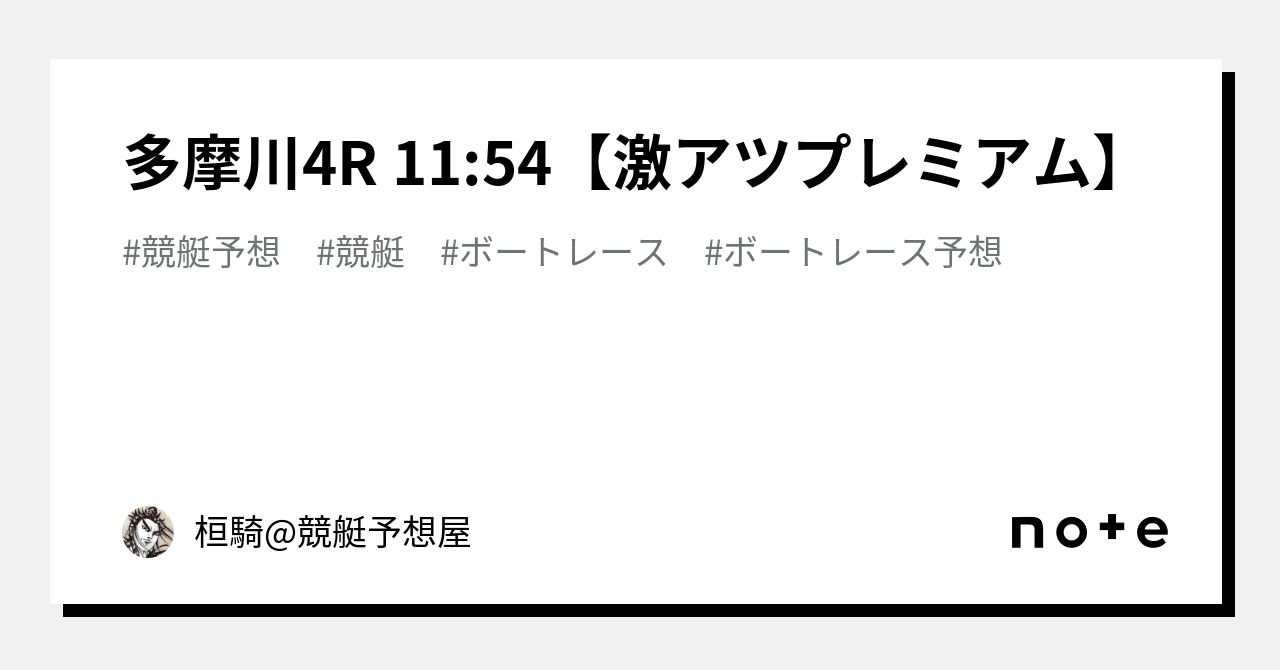 多摩川4R 11:54【激アツプレミアム】

#競艇予想　#競艇　#ボートレース　#ボートレース予想

桓騎@競艇予想屋

note